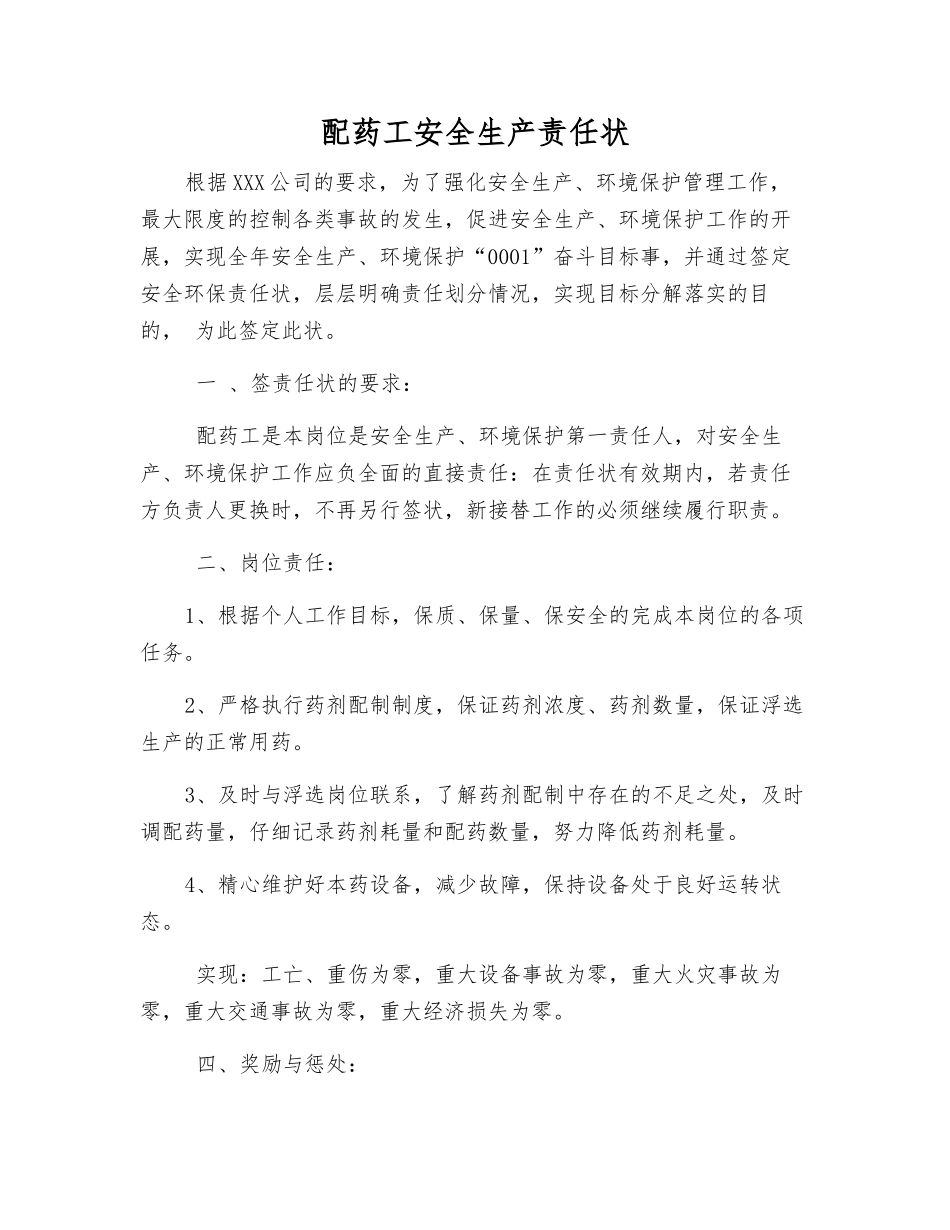 配药工安全生产责任状

根据XXX公司的要求，为了强化安全生产、环境保护管理工作，最大限度的控制各类事故的发生，促进安全生产、环境保护工作的开展，实现全年安全生产、环境保护“0001”奋斗目标事，并通过签定安全环保责任状，层层明确责任划分情况，实现目标分解落实的目的， 为此签定此状。

一 、签责任状的要求：

配药工是本岗位是安全生产、环境保护第一责任人，对安全生产、环境保护工作应负全面的直接责任：在责任状有效期内，若责任方负责人更换时，不再另行签状，新接替工作的必须继续履行职责。

二、岗位责任：

1、根据个人工作目标，保质、保量、保安全的完成本岗位的各项任务。

2、严格执行药剂配制制度，保证药剂浓度、药剂数量，保证浮选生产的正常用药。

3、及时与浮选岗位联系，了解药剂配制中存在的不足之处，及时调配药量，仔细记录药剂耗量和配药数量，努力降低药剂耗量。

4、精心维护好本药设备，减少故障，保持设备处于良好运转状态。

实现：工亡、重伤为零，重大设备事故为零，重大火灾事故为零，重大交通事故为零，重大经济损失为零。

四、奖励与惩处：